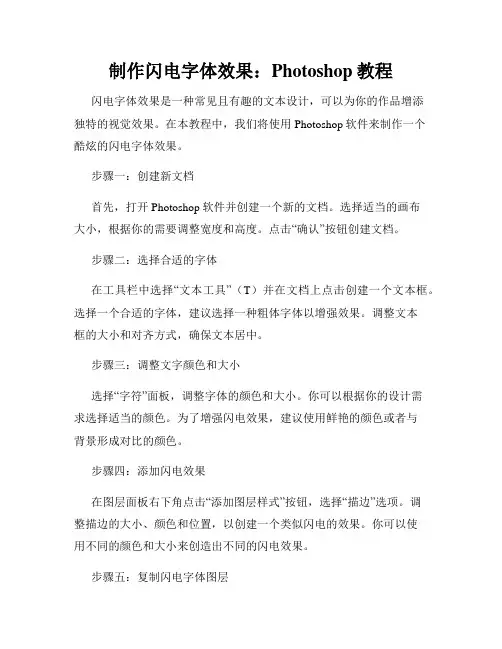 制作闪电字体效果：Photoshop 教程

闪电字体效果是一种常见且有趣的文本设计，可以为你的作品增添独特的视觉效果。在本教程中，我们将使用 Photoshop 软件来制作一个酷炫的闪电字体效果。

步骤一：创建新文档

首先，打开 Photoshop 软件并创建一个新的文档。选择适当的画布大小，根据你的需要调整宽度和高度。点击“确认”按钮创建文档。

步骤二：选择合适的字体

在工具栏中选择“文本工具”（T）并在文档上点击创建一个文本框。选择一个合适的字体，建议选择一种粗体字体以增强效果。调整文本框的大小和对齐方式，确保文本居中。

步骤三：调整文字颜色和大小

选择“字符”面板，调整字体的颜色和大小。你可以根据你的设计需求选择适当的颜色。为了增强闪电效果，建议使用鲜艳的颜色或者与背景形成对比的颜色。

步骤四：添加闪电效果

在图层面板右下角点击“添加图层样式”按钮，选择“描边”选项。调整描边的大小、颜色和位置，以创建一个类似闪电的效果。你可以使用不同的颜色和大小来创造出不同的闪电效果。

步骤五：复制闪电字体图层